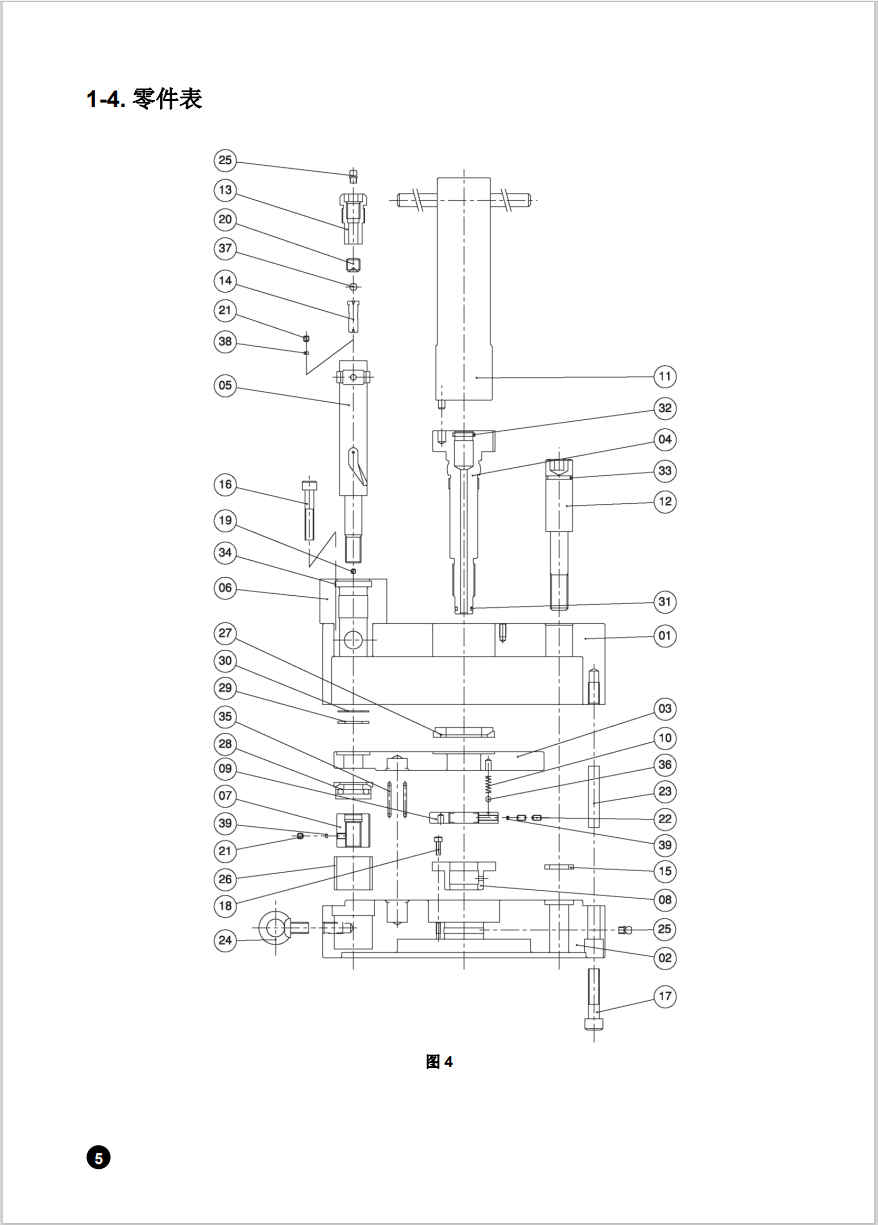 1-4. 零件表

25
13
20
37
14
21
38
05
16
19
34
06
27
30
29
35
28
09
07
39
21
26
18
24

11
32
04
33
12
31
01
03
10
36
23
22
39
15
08
25
02
17

图 4

5